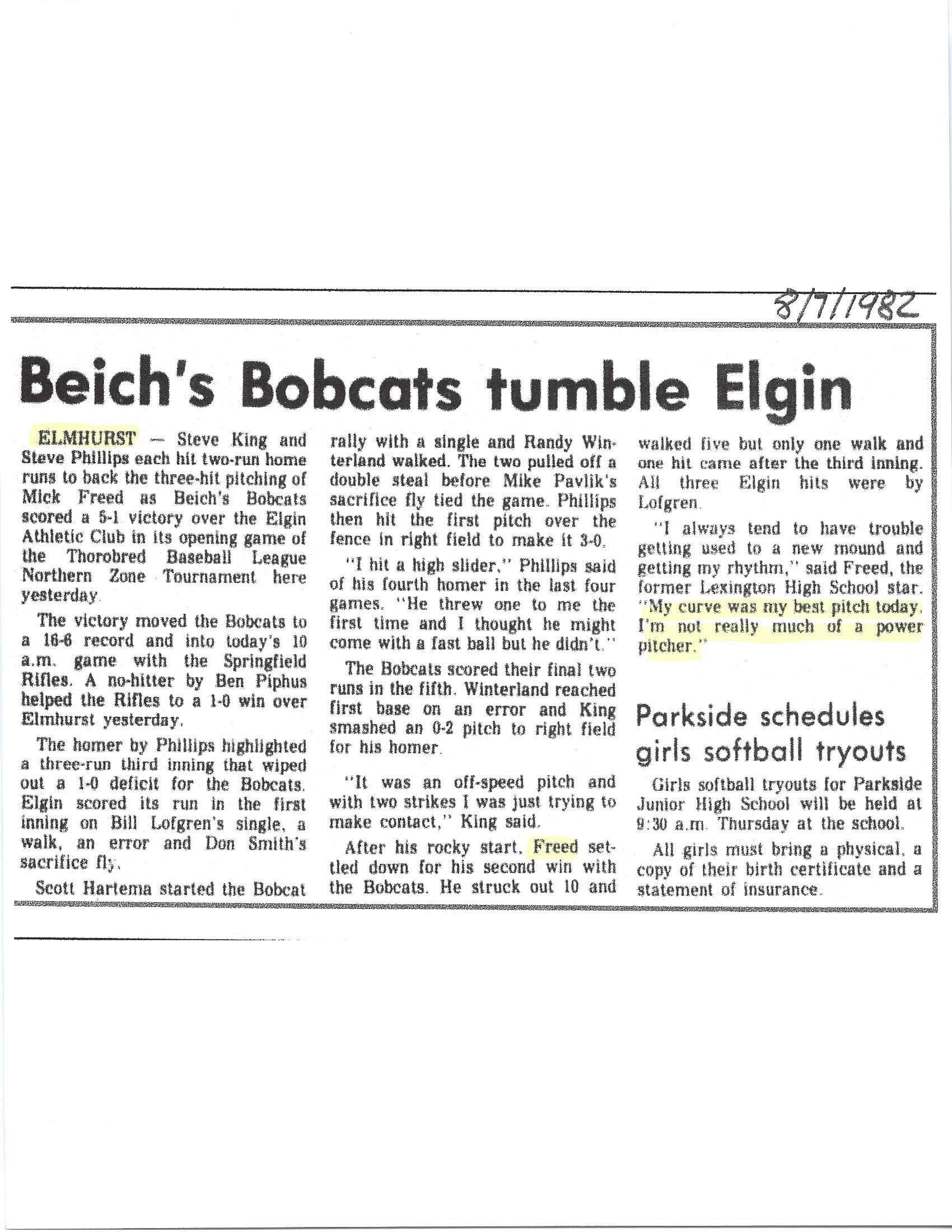 8/7/1982

Beich's Bobcats tumble Elgin

ELMHURST — Steve King and Steve Phillips each hit two-run home runs to back the three-hit pitching of Mick Freed as Beich's Bobcats scored a 5-1 victory over the Elgin Athletic Club in its opening game of the Thorobred Baseball League Northern Zone Tournament here yesterday.

The victory moved the Bobcats to a 16-6 record and into today's 10 a.m. game with the Springfield Rifles. A no-hitter by Ben Piphus helped the Rifles to a 1-0 win over Elmhurst yesterday.

The homer by Phillips highlighted a three-run third inning that wiped out a 1-0 deficit for the Bobcats. Elgin scored its run in the first inning on Bill Lofgren's single, a walk, an error and Don Smith's sacrifice fly.

Scott Hartema started the Bobcat rally with a single and Randy Winterland walked. The two pulled off a double steal before Mike Pavlik's sacrifice fly tied the game. Phillips then hit the first pitch over the fence in right field to make it 3-0.

"I hit a high slider," Phillips said of his fourth homer in the last four games. "He threw one to me the first time and I thought he might come with a fast ball but he didn't."

The Bobcats scored their final two runs in the fifth. Winterland reached first base on an error and King smashed an 0-2 pitch to right field for his homer.

"It was an off-speed pitch and with two strikes I was just trying to make contact," King said.

After his rocky start, Freed settled down for his second win with the Bobcats. He struck out 10 and walked five but only one walk and one hit came after the third inning. All three Elgin hits were by Lofgren.

"I always tend to have trouble getting used to a new mound and getting my rhythm," said Freed, the former Lexington High School star. "My curve was my best pitch today. I'm not really much of a power pitcher."

Parkside schedules girls softball tryouts

Girls softball tryouts for Parkside Junior High School will be held at 9:30 a.m. Thursday at the school.

All girls must bring a physical, a copy of their birth certificate and a statement of insurance.